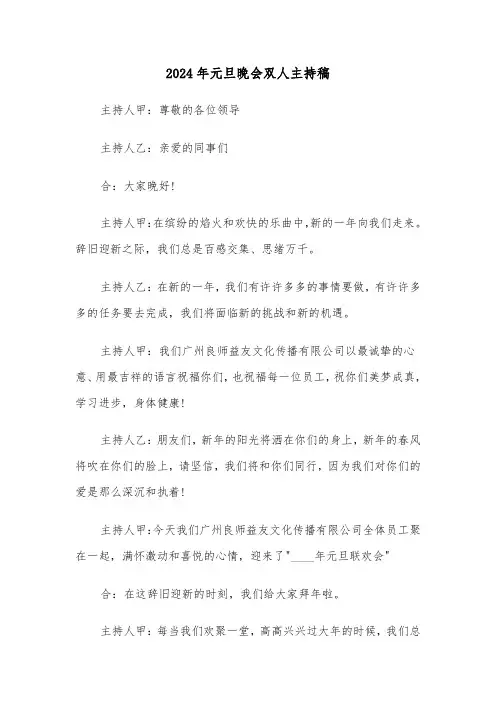 2024年元旦晚会双人主持稿

主持人甲：尊敬的各位领导

主持人乙：亲爱的同事们

合：大家晚好！

主持人甲：在缤纷的焰火和欢快的乐曲中，新的一年向我们走来。辞旧迎新之际，我们总是百感交集、思绪万千。

主持人乙：在新的一年，我们有许许多多的事情要做，有许许多多的任务要去完成，我们将面临新的挑战和新的机遇。

主持人甲：我们广州良师益友文化传播有限公司以最诚挚的心意、用最吉祥的语言祝福你们，也祝福每一位员工，祝你们美梦成真，学习进步，身体健康！

主持人乙：朋友们，新年的阳光将洒在你们的身上，新年的春风将吹在你们的脸上，请坚信，我们将和你们同行，因为我们对你们的爱是那么深沉和执着！

主持人甲：今天我们广州良师益友文化传播有限公司全体员工聚在一起，满怀激动和喜悦的心情，迎来了"____年元旦联欢会"

合：在这辞旧迎新的时刻，我们给大家拜年啦。

主持人甲：每当我们欢聚一堂，高高兴兴过大年的时候，我们总